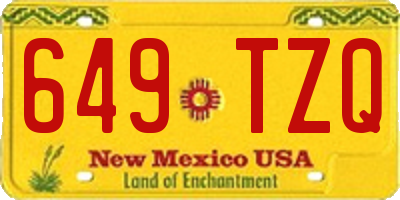 649 TZQ

New Mexico USA

Land of Enchantment